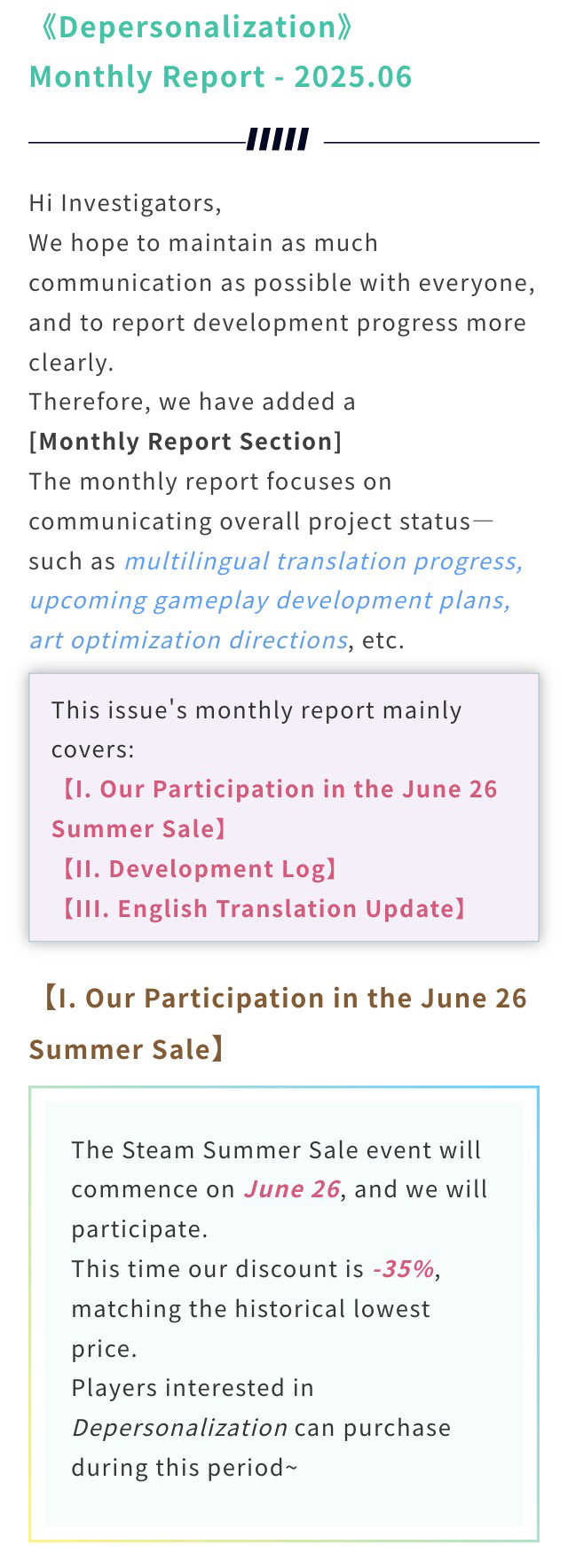 《Depersonalization》
Monthly Report - 2025.06

Hi Investigators,
We hope to maintain as much communication as possible with everyone, and to report development progress more clearly.
Therefore, we have added a
[Monthly Report Section]
The monthly report focuses on communicating overall project status—such as multilingual translation progress, upcoming gameplay development plans, art optimization directions, etc.

This issue's monthly report mainly covers:
【I. Our Participation in the June 26 Summer Sale】
【II. Development Log】
【III. English Translation Update】

【I. Our Participation in the June 26 Summer Sale】

The Steam Summer Sale event will commence on June 26, and we will participate.
This time our discount is -35%, matching the historical lowest price.
Players interested in Depersonalization can purchase during this period~